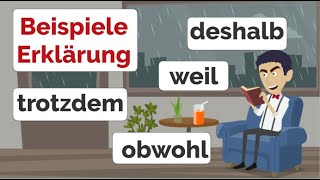 Beispiele
Erklärung

deshalb

weil

trotzdem

obwohl